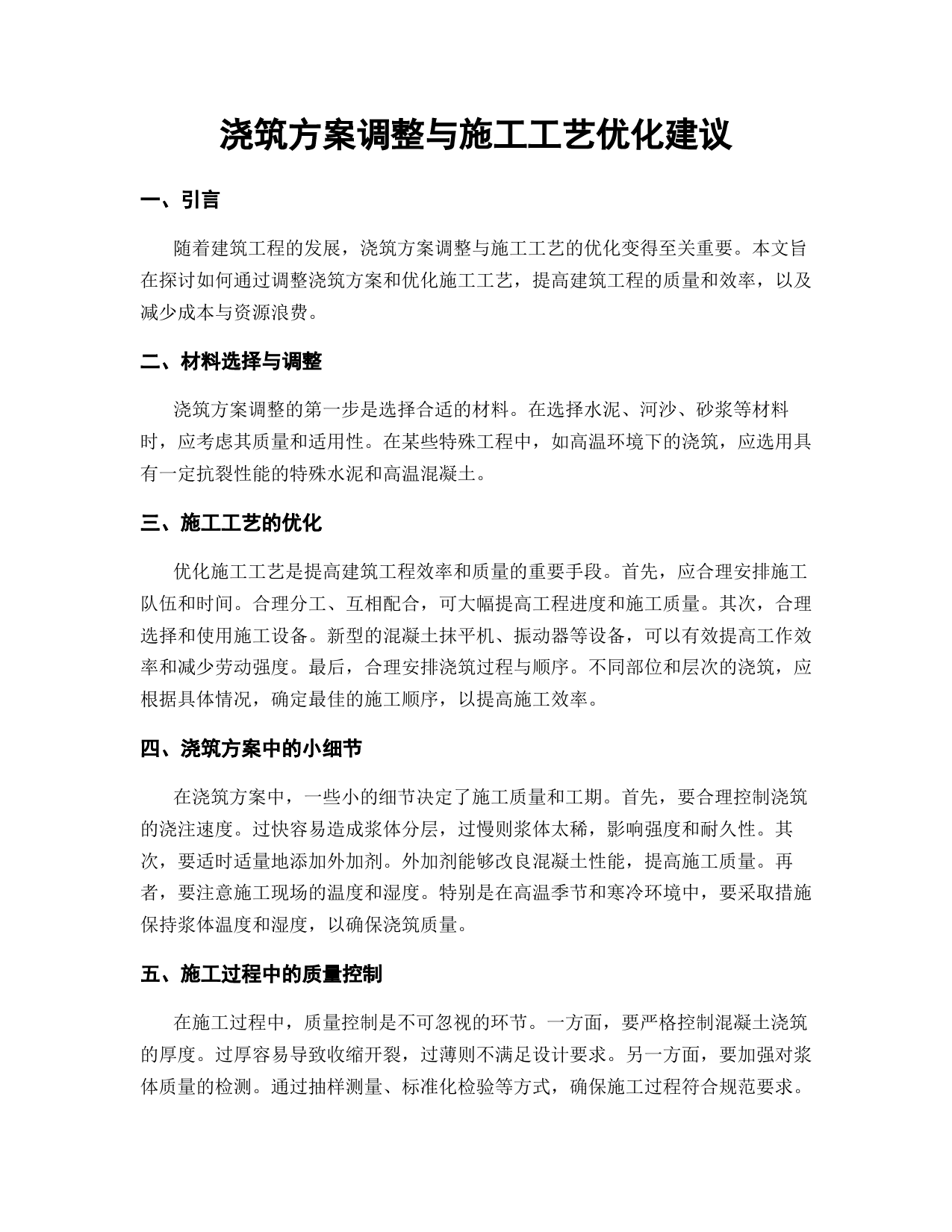 浇筑方案调整与施工工艺优化建议

一、引言

随着建筑工程的发展，浇筑方案调整与施工工艺的优化变得至关重要。本文旨在探讨如何通过调整浇筑方案和优化施工工艺，提高建筑工程的质量和效率，以及减少成本与资源浪费。

二、材料选择与调整

浇筑方案调整的第一步是选择合适的材料。在选择水泥、河沙、砂浆等材料时，应考虑其质量和适用性。在某些特殊工程中，如高温环境下的浇筑，应选用具有一定抗裂性能的特殊水泥和高温混凝土。

三、施工工艺的优化

优化施工工艺是提高建筑工程效率和质量的重要手段。首先，应合理安排施工队伍和时间。合理分工、互相配合，可大幅提高工程进度和施工质量。其次，合理选择和使用施工设备。新型的混凝土抹平机、振动器等设备，可以有效提高工作效率和减少劳动强度。最后，合理安排浇筑过程与顺序。不同部位和层次的浇筑，应根据具体情况，确定最佳的施工顺序，以提高施工效率。

四、浇筑方案中的小细节

在浇筑方案中，一些小的细节决定了施工质量和工期。首先，要合理控制浇筑的浇注速度。过快容易造成浆体分层，过慢则浆体太稀，影响强度和耐久性。其次，要适时适量地添加外加剂。外加剂能够改良混凝土性能，提高施工质量。再者，要注意施工现场的温度和湿度。特别是在高温季节和寒冷环境中，要采取措施保持浆体温度和湿度，以确保浇筑质量。

五、施工过程中的质量控制

在施工过程中，质量控制是不可忽视的环节。一方面，要严格控制混凝土浇筑的厚度。过厚容易导致收缩开裂，过薄则不满足设计要求。另一方面，要加强对浆体质量的检测。通过抽样测量、标准化检验等方式，确保施工过程符合规范要求。